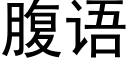 腹语